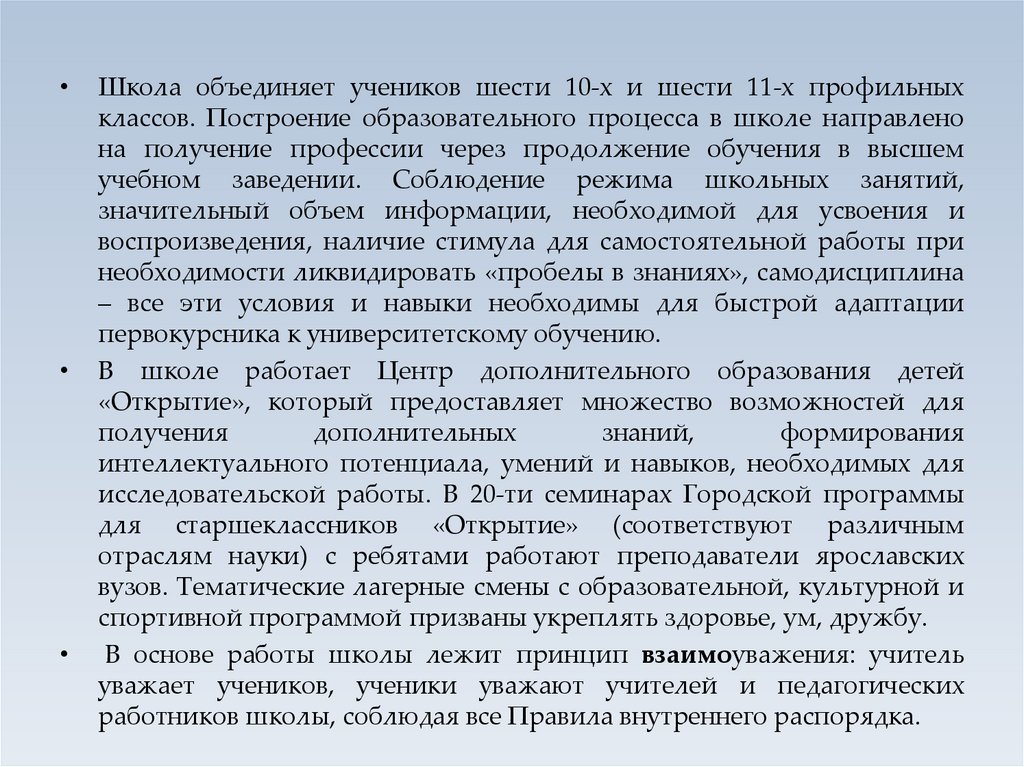 • Школа объединяет учеников шести 10-х и шести 11-х профильных классов. Построение образовательного процесса в школе направлено на получение профессии через продолжение обучения в высшем учебном заведении. Соблюдение режима школьных занятий, значительный объем информации, необходимой для усвоения и воспроизведения, наличие стимула для самостоятельной работы при необходимости ликвидировать «пробелы в знаниях», самодисциплина – все эти условия и навыки необходимы для быстрой адаптации первокурсника к университетскому обучению.

• В школе работает Центр дополнительного образования детей «Открытие», который предоставляет множество возможностей для получения дополнительных знаний, формирования интеллектуального потенциала, умений и навыков, необходимых для исследовательской работы. В 20-ти семинарах Городской программы для старшеклассников «Открытие» (соответствуют различным отраслям науки) с ребятами работают преподаватели ярославских вузов. Тематические лагерные смены с образовательной, культурной и спортивной программой призваны укреплять здоровье, ум, дружбу.

• В основе работы школы лежит принцип взаимоуважения: учитель уважает учеников, ученики уважают учителей и педагогических работников школы, соблюдая все Правила внутреннего распорядка.